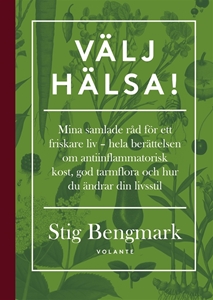 VÄLJ HÄLSA!

Mina samlade råd för ett friskare liv – hela berättelsen om antiinflammatorisk kost, god tarmflora och hur du ändrar din livsstil

Stig Bengmark

VOLANTE